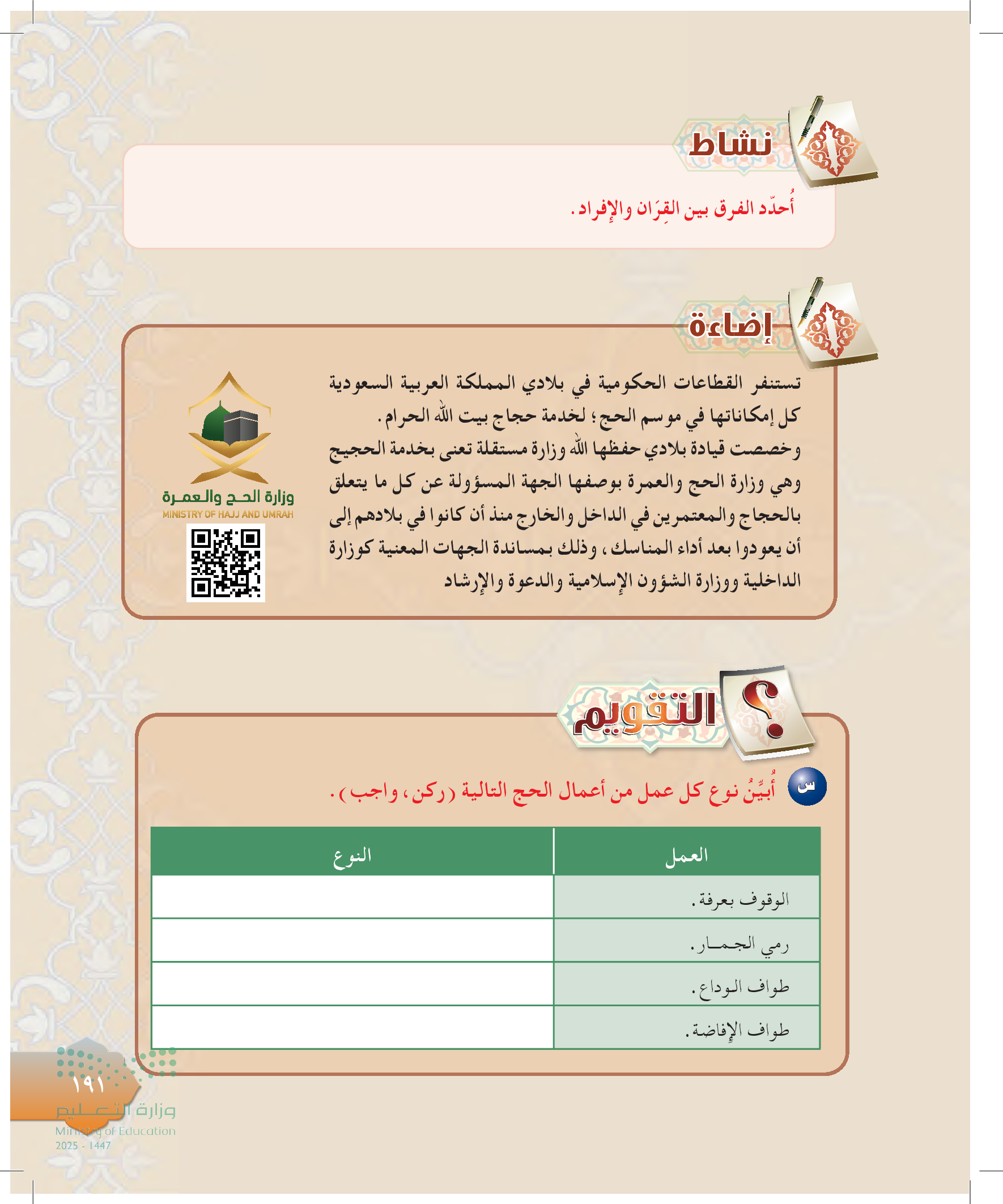 نشاط

أُحدّد الفرق بين القِرَان والإفراد.

إضاءة

تستنفر القطاعات الحكومية في بلادي المملكة العربية السعودية كل إمكاناتها في موسم الحج؛ لخدمة حجاج بيت الله الحرام.

وخصصت قيادة بلادي حفظها الله وزارة مستقلة تعنى بخدمة الحجيج وهي وزارة الحج والعمرة بوصفها الجهة المسؤولة عن كل ما يتعلق بالحجاج والمعتمرين في الداخل والخارج منذ أن كانوا في بلادهم إلى أن يعودوا بعد أداء المناسك، وذلك بمساندة الجهات المعنية كوزارة الداخلية ووزارة الشؤون الإسلامية والدعوة والإرشاد

وزارة الحج والعمرة
MINISTRY OF HAJJ AND UMRAH

التقويم

س أُبيِّنُ نوع كل عمل من أعمال الحج التالية (ركن، واجب).

| العمل | النوع |
|---|---|
| الوقوف بعرفة. | |
| رمي الجمار. | |
| طواف الوداع. | |
| طواف الإفاضة. | |

١٩١

وزارة التعليم
Ministry of Education
2025 - 1447